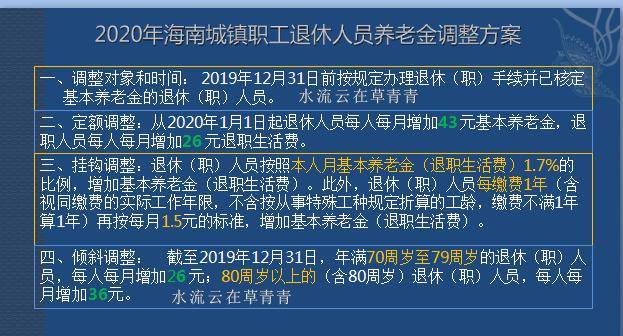 2020年海南城镇职工退休人员养老金调整方案

一、调整对象和时间：2019年12月31日前按规定办理退休（职）手续并已核定基本养老金的退休（职）人员。 水流云在草青青

二、定额调整：从2020年1月1日起退休人员每人每月增加43元基本养老金，退职人员每人每月增加26元退职生活费。

三、挂钩调整：退休（职）人员按照本人月基本养老金（退职生活费）1.7%的比例，增加基本养老金（退职生活费）。此外，退休（职）人员每缴费1年（含视同缴费的实际工作年限，不含按从事特殊工种规定折算的工龄，缴费不满1年算1年）再按每月1.5元的标准，增加基本养老金（退职生活费）。

四、倾斜调整： 截至2019年12月31日，年满70周岁至79周岁的退休（职）人员，每人每月增加26元；80周岁以上的（含80周岁）退休（职）人员，每人每月增加36元。 水流云在草青青